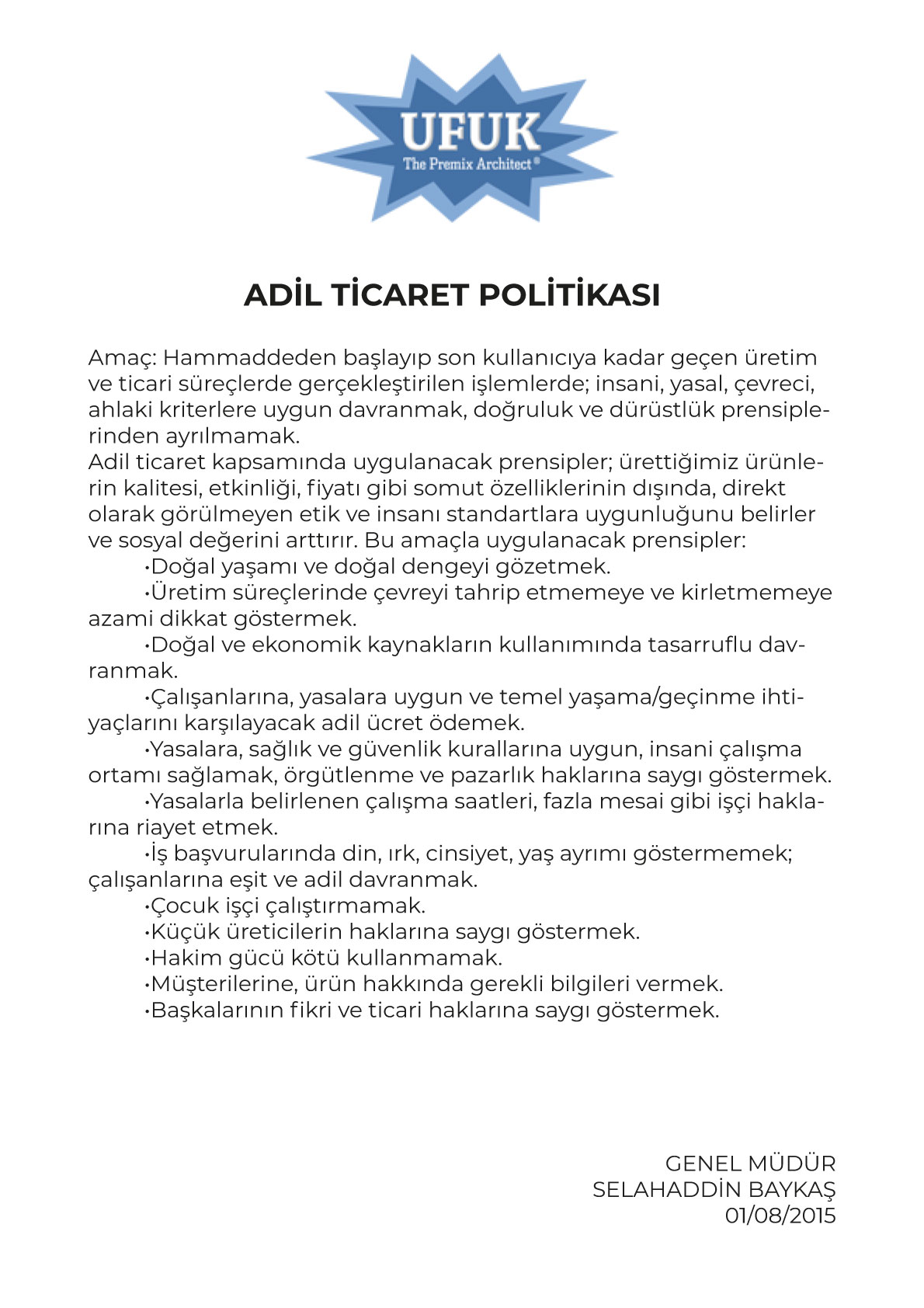 UFUK
The Premix Architect®

ADİL TİCARET POLİTİKASI

Amaç: Hammaddeden başlayıp son kullanıcıya kadar geçen üretim ve ticari süreçlerde gerçekleştirilen işlemlerde; insani, yasal, çevreci, ahlaki kriterlere uygun davranmak, doğruluk ve dürüstlük prensiplerinden ayrılmamak.
Adil ticaret kapsamında uygulanacak prensipler; ürettiğimiz ürünlerin kalitesi, etkinliği, fiyatı gibi somut özelliklerinin dışında, direkt olarak görülmeyen etik ve insanı standartlara uygunluğunu belirler ve sosyal değerini arttırır. Bu amaçla uygulanacak prensipler:
•Doğal yaşamı ve doğal dengeyi gözetmek.
•Üretim süreçlerinde çevreyi tahrip etmemeye ve kirletmemeye azami dikkat göstermek.
•Doğal ve ekonomik kaynakların kullanımında tasarruflu davranmak.
•Çalışanlarına, yasalara uygun ve temel yaşama/geçinme ihtiyaçlarını karşılayacak adil ücret ödemek.
•Yasalara, sağlık ve güvenlik kurallarına uygun, insani çalışma ortamı sağlamak, örgütlenme ve pazarlık haklarına saygı göstermek.
•Yasalarla belirlenen çalışma saatleri, fazla mesai gibi işçi haklarına riayet etmek.
•İş başvurularında din, ırk, cinsiyet, yaş ayrımı göstermemek; çalışanlarına eşit ve adil davranmak.
•Çocuk işçi çalıştırmamak.
•Küçük üreticilerin haklarına saygı göstermek.
•Hakim gücü kötü kullanmamak.
•Müşterilerine, ürün hakkında gerekli bilgileri vermek.
•Başkalarının fikri ve ticari haklarına saygı göstermek.

GENEL MÜDÜR
SELAHADDİN BAYKAŞ
01/08/2015